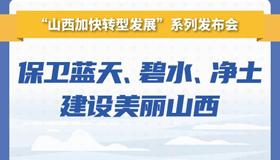 “山西加快转型发展”系列发布会

保卫蓝天、碧水、净土
建设美丽山西